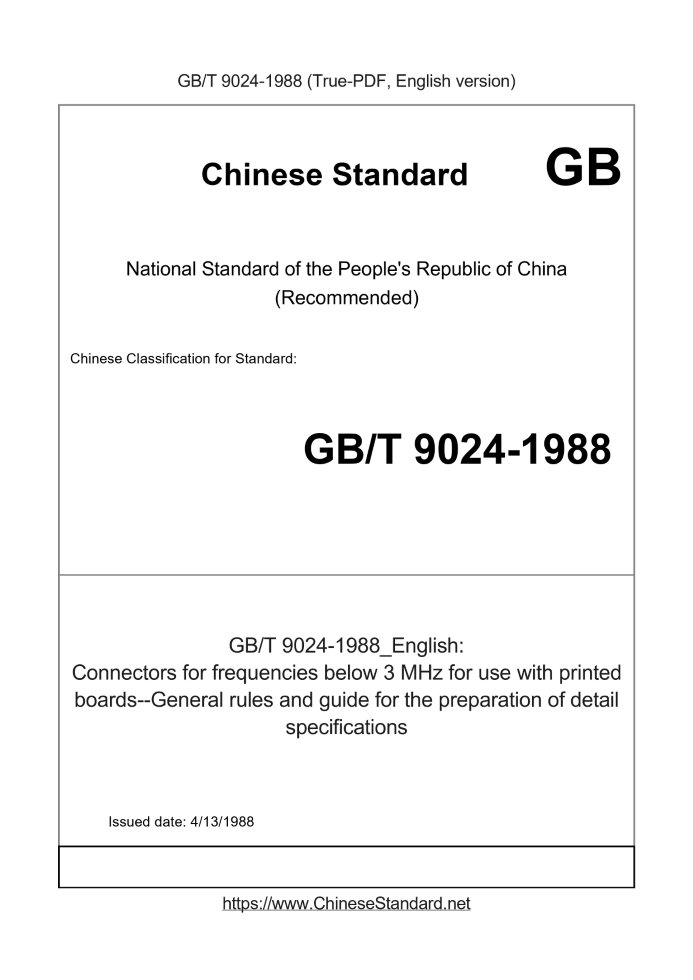 GB/T 9024-1988 (True-PDF, English version)

Chinese Standard GB

National Standard of the People's Republic of China
(Recommended)

Chinese Classification for Standard:

GB/T 9024-1988

GB/T 9024-1988_English:
Connectors for frequencies below 3 MHz for use with printed boards--General rules and guide for the preparation of detail specifications

Issued date: 4/13/1988

https://www.ChineseStandard.net